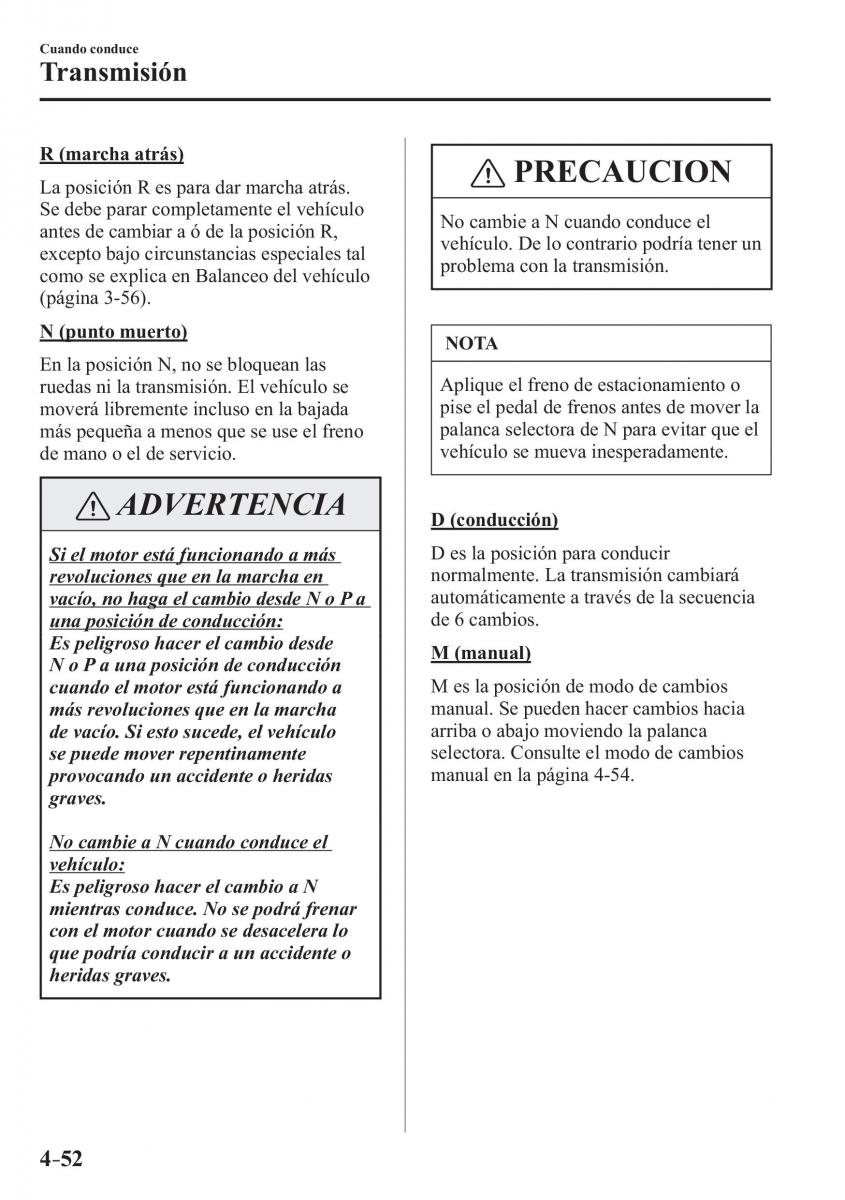 Cuando conduce
Transmisión

R (marcha atrás)

La posición R es para dar marcha atrás. Se debe parar completamente el vehículo antes de cambiar a ó de la posición R, excepto bajo circunstancias especiales tal como se explica en Balanceo del vehículo (página 3-56).

N (punto muerto)

En la posición N, no se bloquean las ruedas ni la transmisión. El vehículo se moverá libremente incluso en la bajada más pequeña a menos que se use el freno de mano o el de servicio.

ADVERTENCIA

Si el motor está funcionando a más revoluciones que en la marcha en vacío, no haga el cambio desde N o P a una posición de conducción:
Es peligroso hacer el cambio desde N o P a una posición de conducción cuando el motor está funcionando a más revoluciones que en la marcha de vacío. Si esto sucede, el vehículo se puede mover repentinamente provocando un accidente o heridas graves.

No cambie a N cuando conduce el vehículo:
Es peligroso hacer el cambio a N mientras conduce. No se podrá frenar con el motor cuando se desacelera lo que podría conducir a un accidente o heridas graves.

PRECAUCION

No cambie a N cuando conduce el vehículo. De lo contrario podría tener un problema con la transmisión.

NOTA

Aplique el freno de estacionamiento o pise el pedal de frenos antes de mover la palanca selectora de N para evitar que el vehículo se mueva inesperadamente.

D (conducción)

D es la posición para conducir normalmente. La transmisión cambiará automáticamente a través de la secuencia de 6 cambios.

M (manual)

M es la posición de modo de cambios manual. Se pueden hacer cambios hacia arriba o abajo moviendo la palanca selectora. Consulte el modo de cambios manual en la página 4-54.

4-52